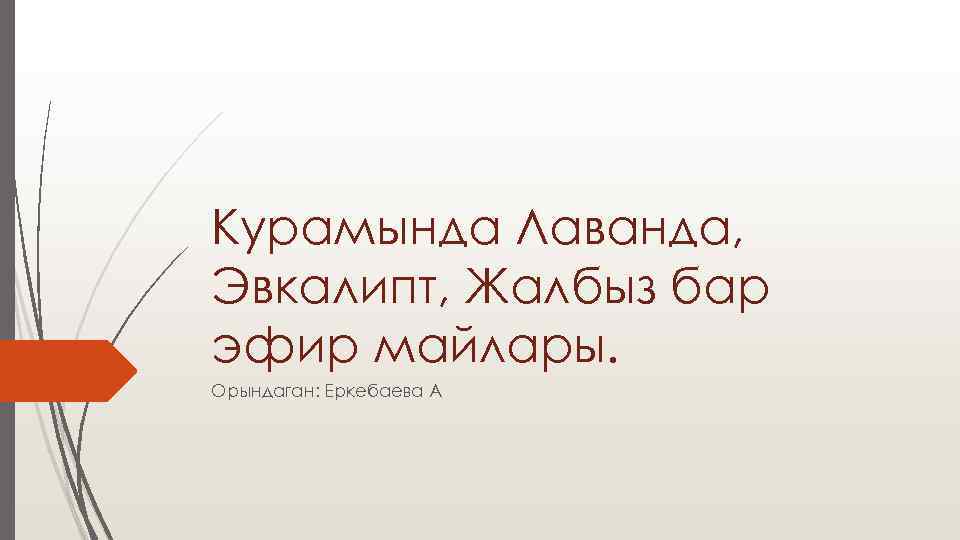 Курамында Лаванда, Эвкалипт, Жалбыз бар эфир майлары.

Орындаган: Еркебаева А